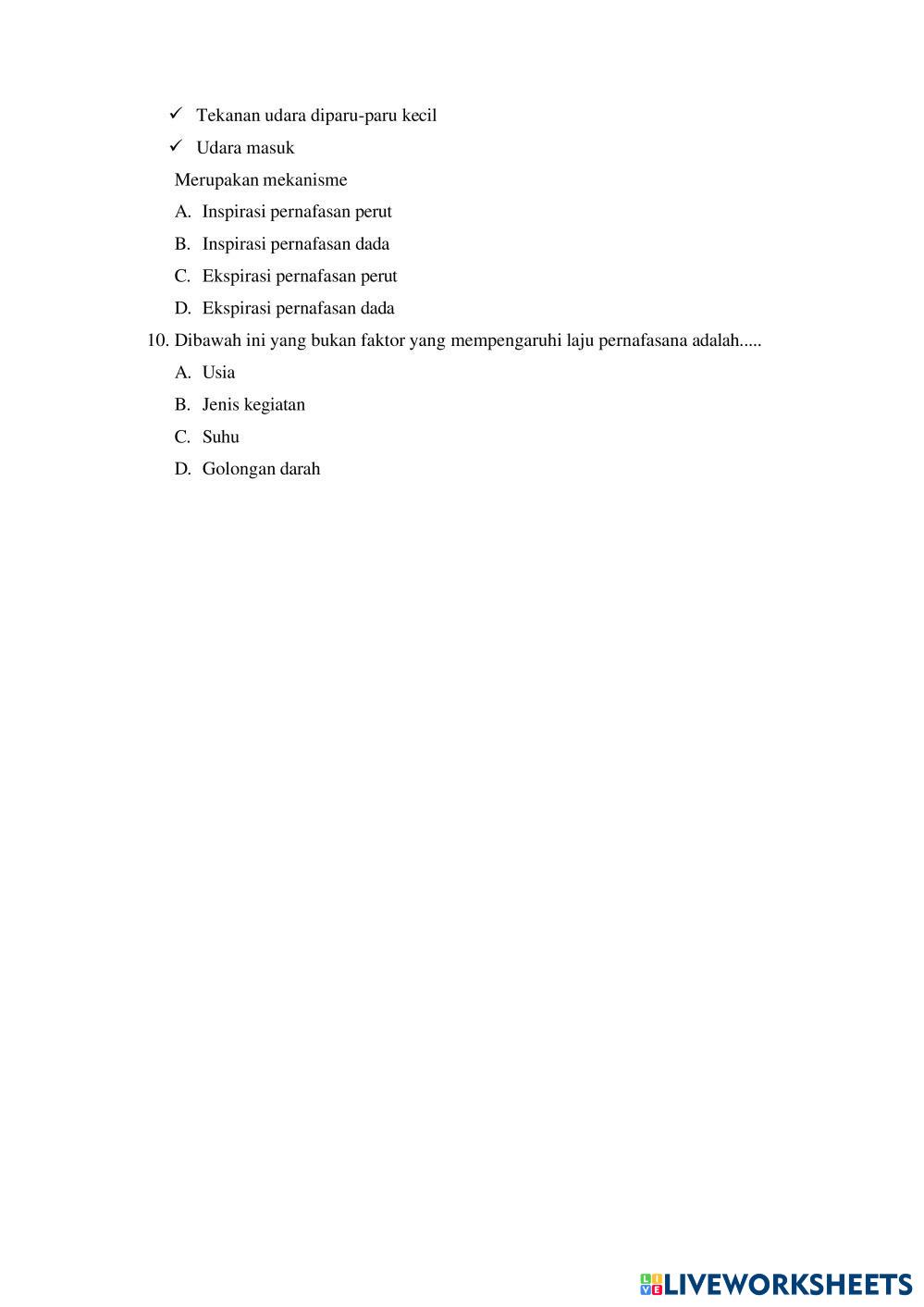 ✓ Tekanan udara diparu-paru kecil

✓ Udara masuk

Merupakan mekanisme

A. Inspirasi pernafasan perut

B. Inspirasi pernafasan dada

C. Ekspirasi pernafasan perut

D. Ekspirasi pernafasan dada

10. Dibawah ini yang bukan faktor yang mempengaruhi laju pernafasana adalah.....

A. Usia

B. Jenis kegiatan

C. Suhu

D. Golongan darah

LIVEWORKSHEETS